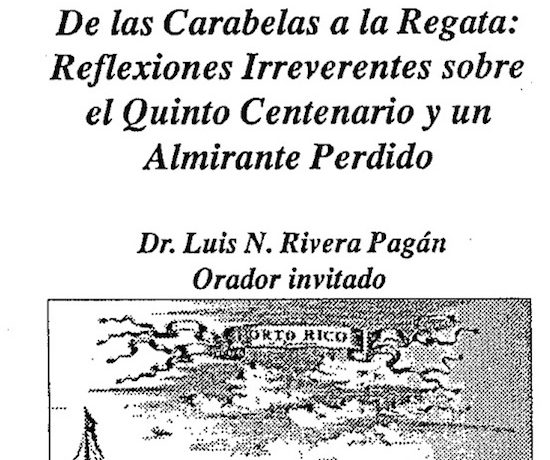 De las Carabelas a la Regata: Reflexiones Irreverentes sobre el Quinto Centenario y un Almirante Perdido

Dr. Luis N. Rivera Pagán
Orador invitado

PORTO RICO